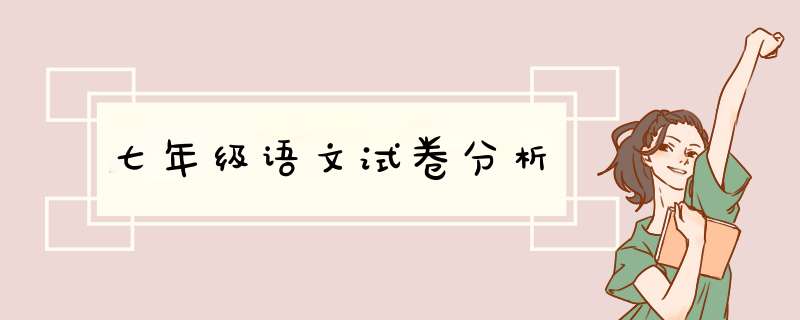 七年级语文试卷分析